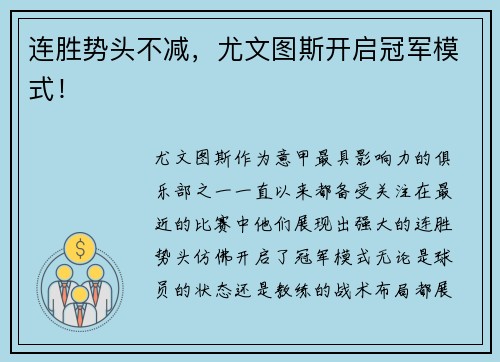 连胜势头不减，尤文图斯开启冠军模式！

尤文图斯作为意甲最具影响力的俱乐部之一一直以来都备受关注在最近的比赛中他们展现出强大的连胜势头仿佛开启了冠军模式无论是球员的状态还是教练的战术布局都展

$